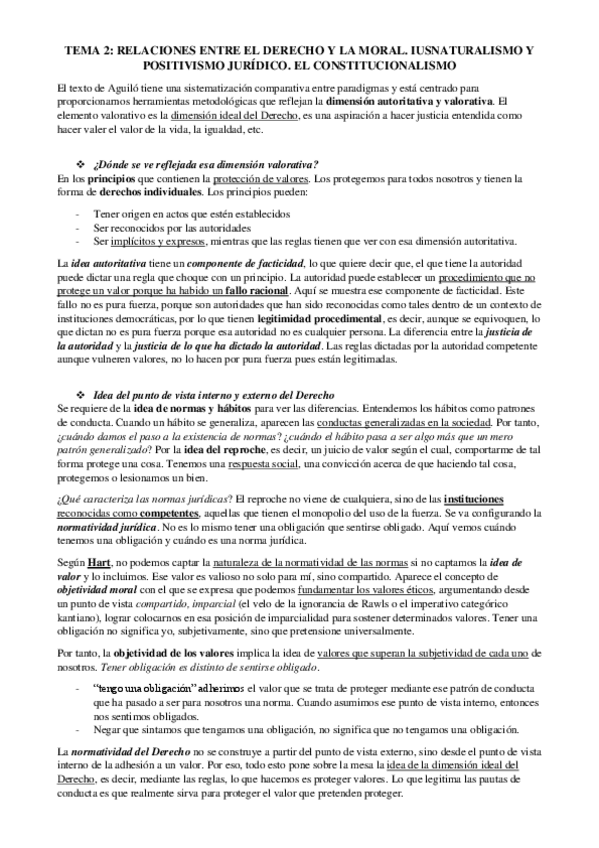 TEMA 2: RELACIONES ENTRE EL DERECHO Y LA MORAL. IUSNATURALISMO Y POSITIVISMO JURÍDICO. EL CONSTITUCIONALISMO

El texto de Aguiló tiene una sistematización comparativa entre paradigmas y está centrado para proporcionarnos herramientas metodológicas que reflejan la dimensión autoritativa y valorativa. El elemento valorativo es la dimensión ideal del Derecho, es una aspiración a hacer justicia entendida como hacer valer el valor de la vida, la igualdad, etc.

❖ ¿Dónde se ve reflejada esa dimensión valorativa?
En los principios que contienen la protección de valores. Los protegemos para todos nosotros y tienen la forma de derechos individuales. Los principios pueden:

- Tener origen en actos que estén establecidos
- Ser reconocidos por las autoridades
- Ser implícitos y expresos, mientras que las reglas tienen que ver con esa dimensión autoritativa.

La idea autoritativa tiene un componente de facticidad, lo que quiere decir que, el que tiene la autoridad puede dictar una regla que choque con un principio. La autoridad puede establecer un procedimiento que no protege un valor porque ha habido un fallo racional. Aquí se muestra ese componente de facticidad. Este fallo no es pura fuerza, porque son autoridades que han sido reconocidas como tales dentro de un contexto de instituciones democráticas, por lo que tienen legitimidad procedimental, es decir, aunque se equivoquen, lo que dictan no es pura fuerza porque esa autoridad no es cualquier persona. La diferencia entre la justicia de la autoridad y la justicia de lo que ha dictado la autoridad. Las reglas dictadas por la autoridad competente aunque vulneren valores, no lo hacen por pura fuerza pues están legitimadas.

❖ Idea del punto de vista interno y externo del Derecho
Se requiere de la idea de normas y hábitos para ver las diferencias. Entendemos los hábitos como patrones de conducta. Cuando un hábito se generaliza, aparecen las conductas generalizadas en la sociedad. Por tanto, ¿cuándo damos el paso a la existencia de normas? ¿cuándo el hábito pasa a ser algo más que un mero patrón generalizado? Por la idea del reproche, es decir, un juicio de valor según el cual, comportarme de tal forma protege una cosa. Tenemos una respuesta social, una convicción acerca de que haciendo tal cosa, protegemos o lesionamos un bien.

¿Qué caracteriza las normas jurídicas? El reproche no viene de cualquiera, sino de las instituciones reconocidas como competentes, aquellas que tienen el monopolio del uso de la fuerza. Se va configurando la normatividad jurídica. No es lo mismo tener una obligación que sentirse obligado. Aquí vemos cuándo tenemos una obligación y cuándo es una norma jurídica.

Según Hart, no podemos captar la naturaleza de la normatividad de las normas si no captamos la idea de valor y lo incluimos. Ese valor es valioso no solo para mí, sino compartido. Aparece el concepto de objetividad moral con el que se expresa que podemos fundamentar los valores éticos, argumentando desde un punto de vista compartido, imparcial (el velo de la ignorancia de Rawls o el imperativo categórico kantiano), lograr colocarnos en esa posición de imparcialidad para sostener determinados valores. Tener una obligación no significa yo, subjetivamente, sino que pretensione universalmente.

Por tanto, la objetividad de los valores implica la idea de valores que superan la subjetividad de cada uno de nosotros. Tener obligación es distinto de sentirse obligado.

- "tengo una obligación" adherimos el valor que se trata de proteger mediante ese patrón de conducta que ha pasado a ser para nosotros una norma. Cuando asumimos ese punto de vista interno, entonces nos sentimos obligados.
- Negar que sintamos que tengamos una obligación, no significa que no tengamos una obligación.

La normatividad del Derecho no se construye a partir del punto de vista externo, sino desde el punto de vista interno de la adhesión a un valor. Por eso, todo esto pone sobre la mesa la idea de la dimensión ideal del Derecho, es decir, mediante las reglas, lo que hacemos es proteger valores. Lo que legitima las pautas de conducta es que realmente sirva para proteger el valor que pretenden proteger.